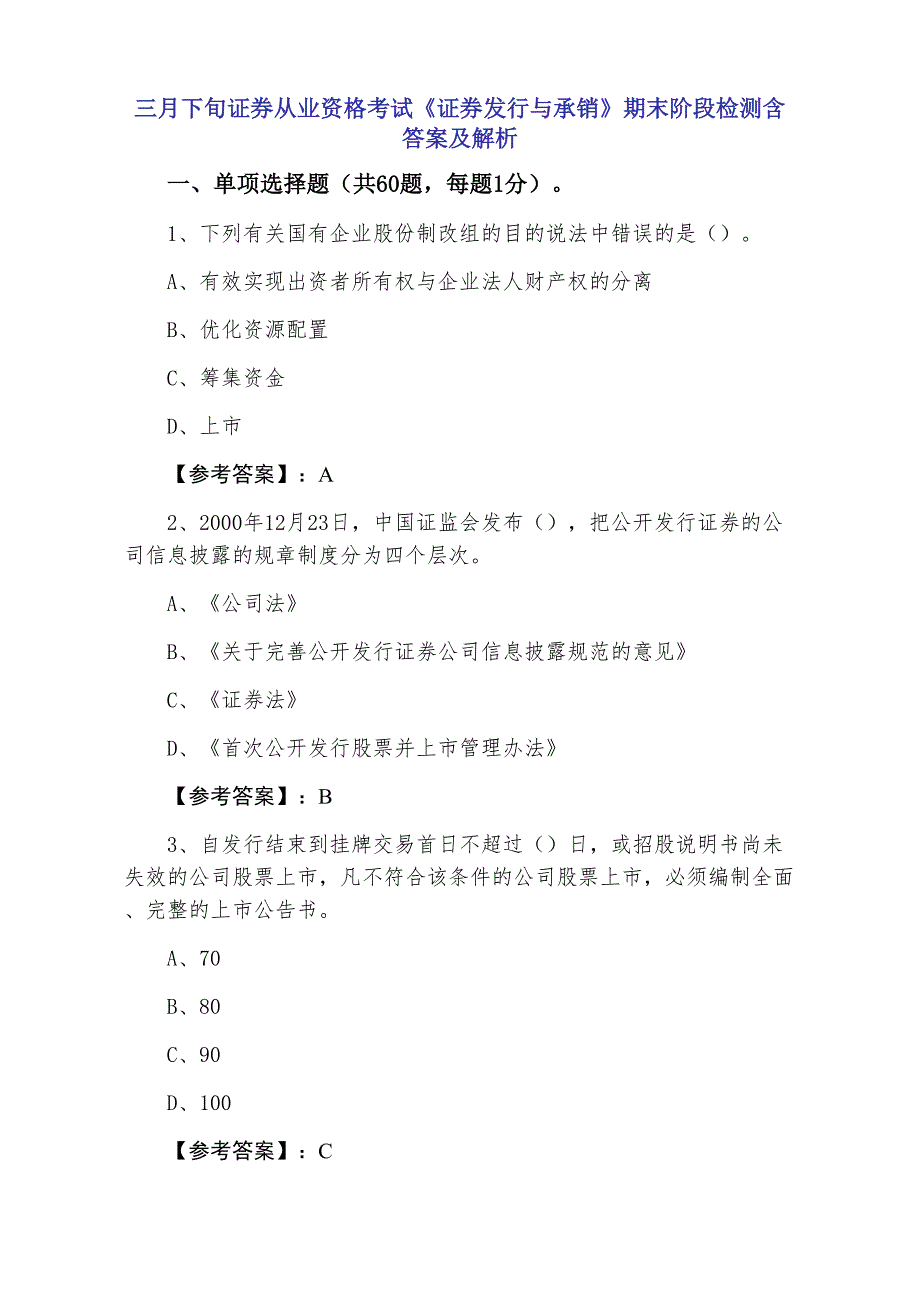 三月下旬证券从业资格考试《证券发行与承销》期末阶段检测含答案及解析

一、单项选择题（共60题，每题1分）。

1、下列有关国有企业股份制改组的目的说法中错误的是（）。

A、有效实现出资者所有权与企业法人财产权的分离

B、优化资源配置

C、筹集资金

D、上市

【参考答案】：A

2、2000年12月23日，中国证监会发布（），把公开发行证券的公司信息披露的规章制度分为四个层次。

A、《公司法》

B、《关于完善公开发行证券公司信息披露规范的意见》

C、《证券法》

D、《首次公开发行股票并上市管理办法》

【参考答案】：B

3、自发行结束到挂牌交易首日不超过（）日，或招股说明书尚未失效的公司股票上市，凡不符合该条件的公司股票上市，必须编制全面、完整的上市公告书。

A、70

B、80

C、90

D、100

【参考答案】：C